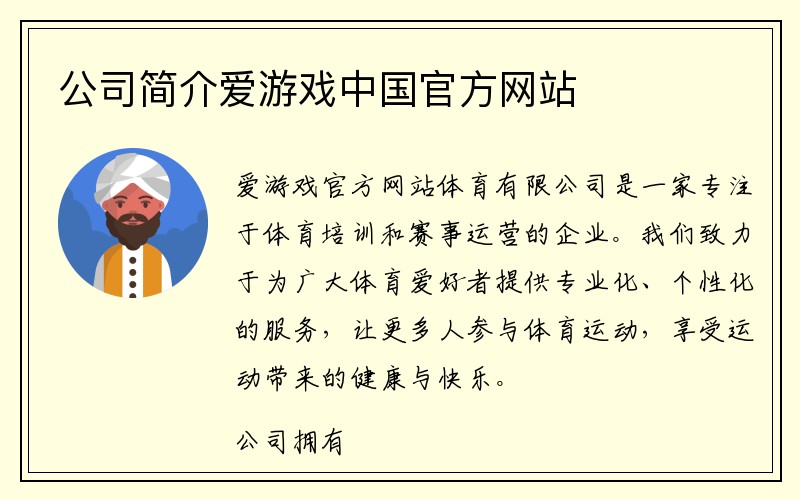 公司简介爱游戏中国官方网站

爱游戏官方网站体育有限公司是一家专注于体育培训和赛事运营的企业。我们致力于为广大体育爱好者提供专业化、个性化的服务，让更多人参与体育运动，享受运动带来的健康与快乐。

公司拥有